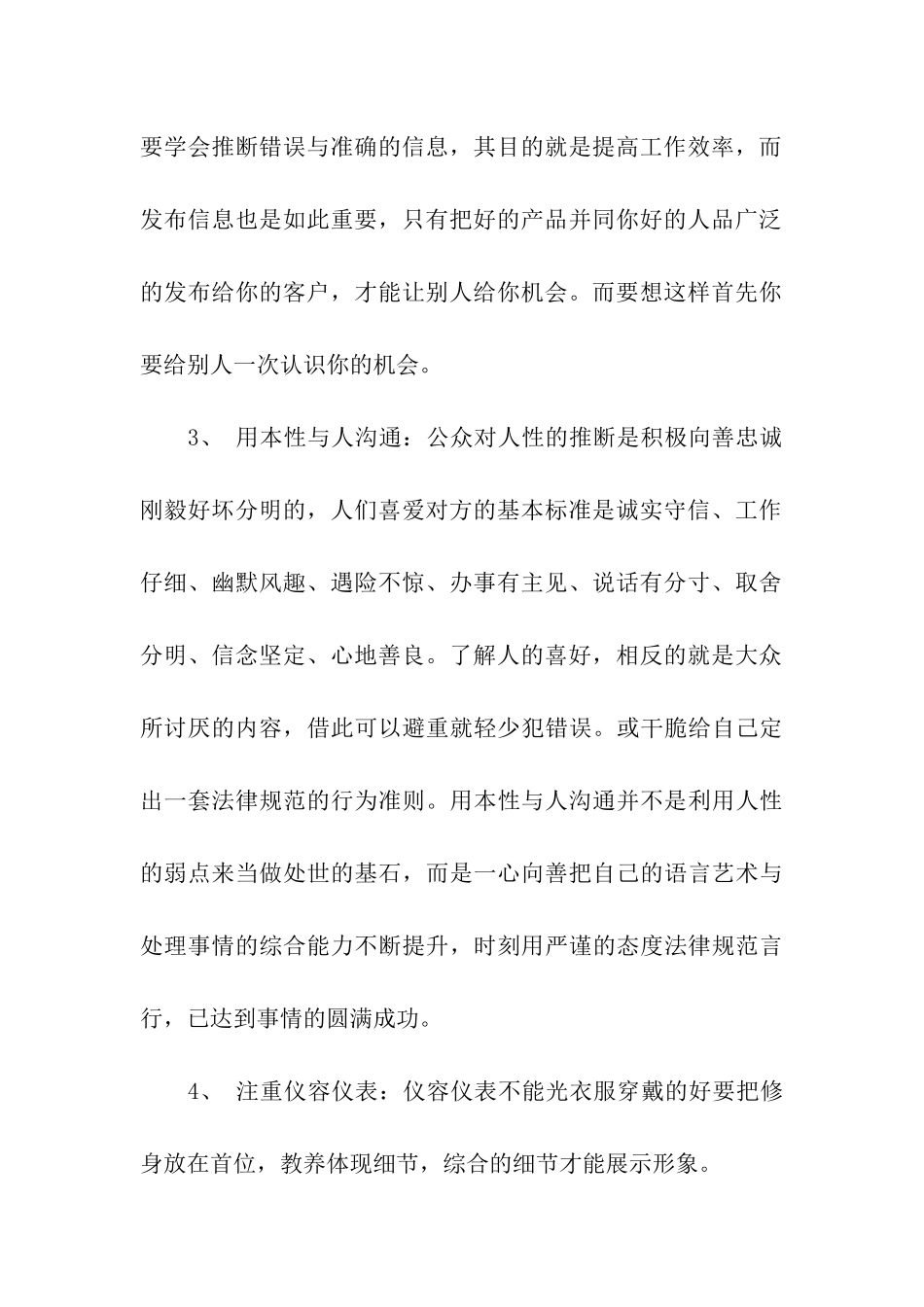 要学会推断错误与准确的信息，其目的就是提高工作效率，而发布信息也是如此重要，只有把好的产品并同你好的人品广泛的发布给你的客户，才能让别人给你机会。而要想这样首先你要给别人一次认识你的机会。

3、 用本性与人沟通：公众对人性的推断是积极向善忠诚刚毅好坏分明的，人们喜爱对方的基本标准是诚实守信、工作仔细、幽默风趣、遇险不惊、办事有主见、说话有分寸、取舍分明、信念坚定、心地善良。了解人的喜好，相反的就是大众所讨厌的内容，借此可以避重就轻少犯错误。或干脆给自己定出一套法律规范的行为准则。用本性与人沟通并不是利用人性的弱点来当做处世的基石，而是一心向善把自己的语言艺术与处理事情的综合能力不断提升，时刻用严谨的态度法律规范言行，已达到事情的圆满成功。

4、 注重仪容仪表：仪容仪表不能光衣服穿戴的好要把修身放在首位，教养体现细节，综合的细节才能展示形象。